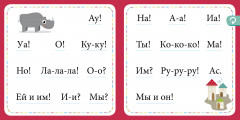 Ау!

Уа! О! Ку-ку!

Но! Ла-ла-ла! О-о?

Ей и им! И-и? Мы?

На! А-а! Иа!

Ты! Ко-ко-ко! Ма!

Им? Ру-ру-ру! Ас.

Мы и он!